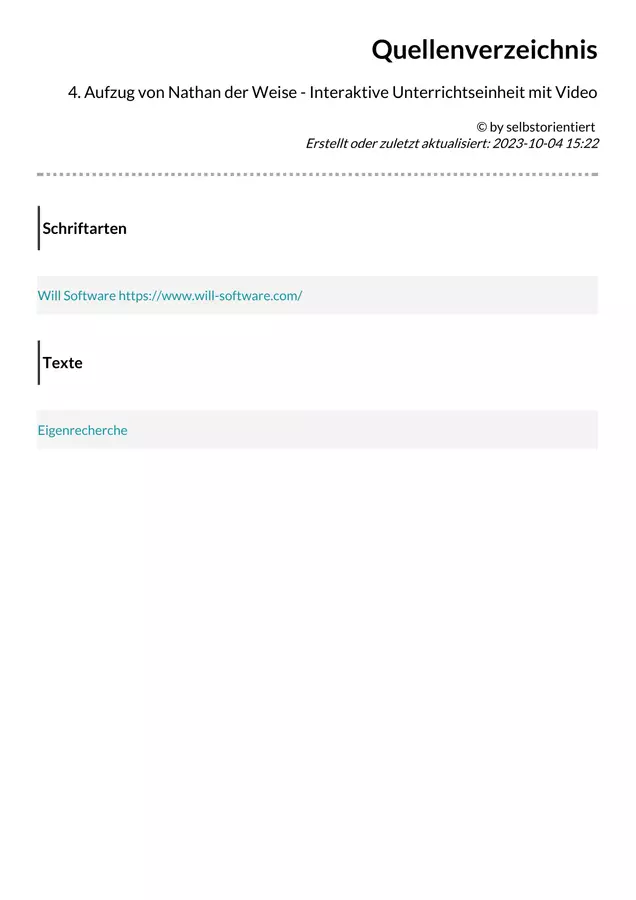 Quellenverzeichnis

4. Aufzug von Nathan der Weise - Interaktive Unterrichtseinheit mit Video

© by selbstorientiert
Erstellt oder zuletzt aktualisiert: 2023-10-04 15:22

Schriftarten

Will Software https://www.will-software.com/

Texte

Eigenrecherche